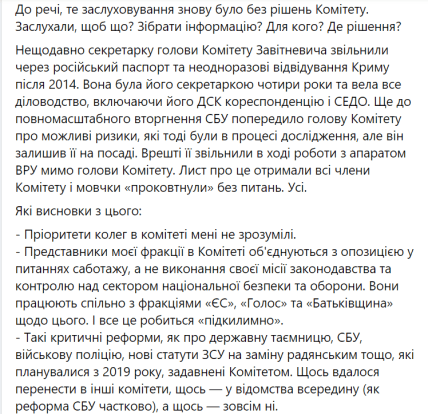 До речі, те заслуховування знову було без рішень Комітету. Заслухали, щоб що? Зібрати інформацію? Для кого? Де рішення?

Нещодавно секретарку голови Комітету Завітневича звільнили через російський паспорт та неодноразові відвідування Криму після 2014. Вона була його секретаркою чотири роки та вела все діловодство, включаючи його ДСК кореспонденцію і СЕДО. Ще до повномасштабного вторгнення СБУ попередило голову Комітету про можливі ризики, які тоді були в процесі дослідження, але він залишив її на посаді. Врешті її звільнили в ході роботи з апаратом ВРУ мимо голови Комітету. Лист про це отримали всі члени Комітету і мовчки «проковтнули» без питань. Усі.

Які висновки з цього:

- Пріоритети колег в комітеті мені не зрозумілі.
- Представники моєї фракції в Комітеті об'єднуються з опозицією у питаннях саботажу, а не виконання своєї місії законодавства та контролю над сектором національної безпеки та оборони. Вони працюють спільно з фракціями «ЄС», «Голос» та «Батьківщина» щодо цього. І все це робиться «підкилимно».
- Такі критичні реформи, як про державну таємницю, СБУ, військову поліцію, нові статути ЗСУ на заміну радянським тощо, які планувалися з 2019 року, задавнені Комітетом. Щось вдалося перенести в інші комітети, щось — у відомства всередину (як реформа СБУ частково), а щось — зовсім ні.